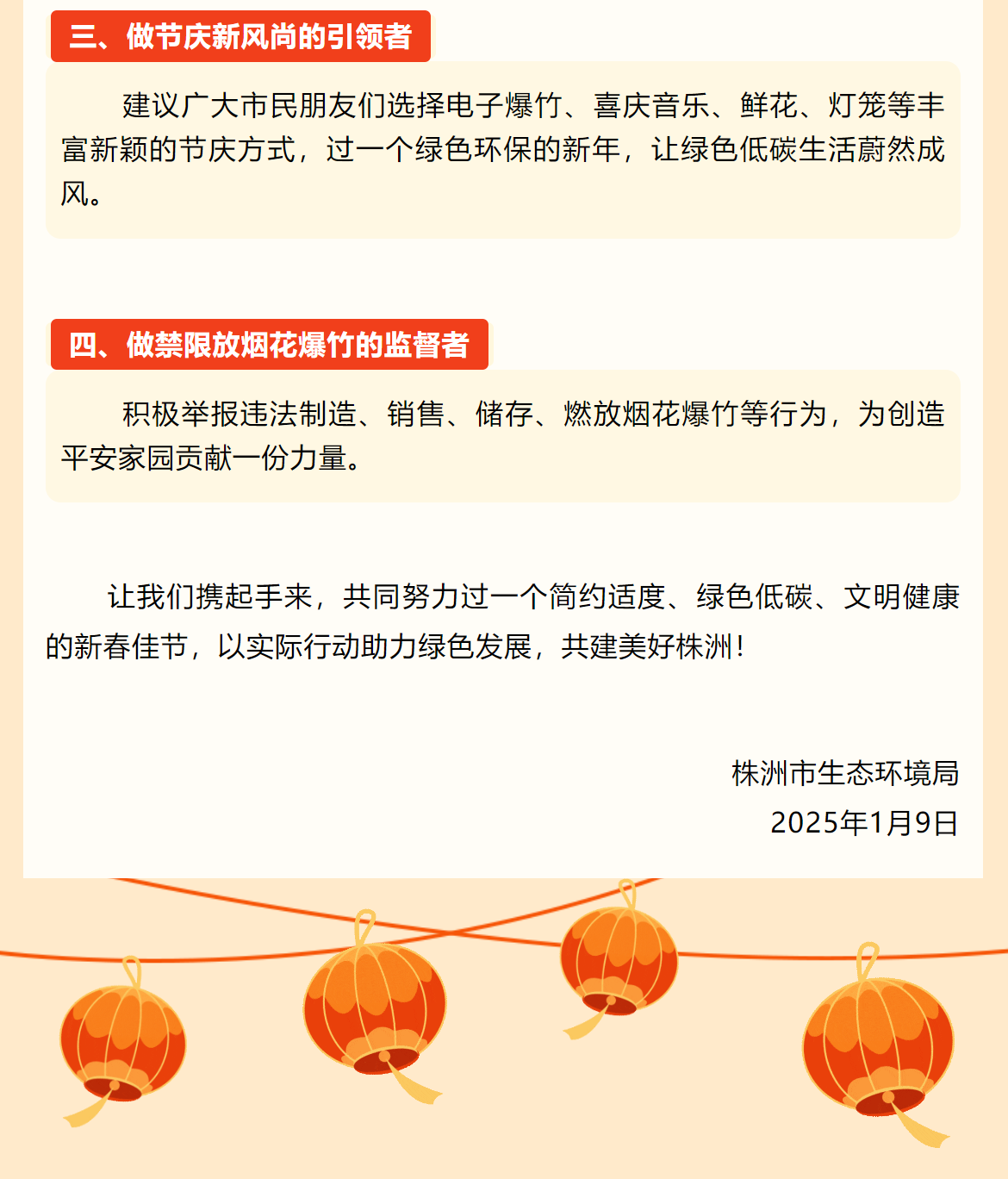 三、做节庆新风尚的引领者

建议广大市民朋友们选择电子爆竹、喜庆音乐、鲜花、灯笼等丰富新颖的节庆方式，过一个绿色环保的新年，让绿色低碳生活蔚然成风。

四、做禁限放烟花爆竹的监督者

积极举报违法制造、销售、储存、燃放烟花爆竹等行为，为创造平安家园贡献一份力量。

让我们携起手来，共同努力过一个简约适度、绿色低碳、文明健康的新春佳节，以实际行动助力绿色发展，共建美好株洲！

株洲市生态环境局
2025年1月9日